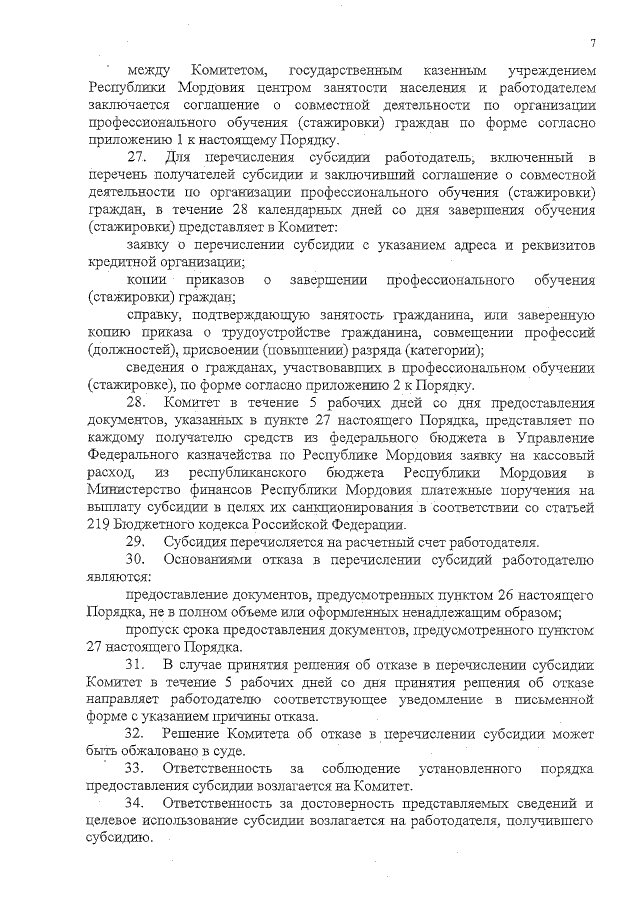 7

между Комитетом, государственным казенным учреждением Республики Мордовия центром занятости населения и работодателем заключается соглашение о совместной деятельности по организации профессионального обучения (стажировки) граждан по форме согласно приложению 1 к настоящему Порядку.

27. Для перечисления субсидии работодатель, включенный в перечень получателей субсидии и заключивший соглашение о совместной деятельности по организации профессионального обучения (стажировки) граждан, в течение 28 календарных дней со дня завершения обучения (стажировки) представляет в Комитет:

заявку о перечислении субсидии с указанием адреса и реквизитов кредитной организации;

копии приказов о завершении профессионального обучения (стажировки) граждан;

справку, подтверждающую занятость гражданина, или заверенную копию приказа о трудоустройстве гражданина, совмещении профессий (должностей), присвоении (повышении) разряда (категории);

сведения о гражданах, участвовавших в профессиональном обучении (стажировке), по форме согласно приложению 2 к Порядку.

28. Комитет в течение 5 рабочих дней со дня предоставления документов, указанных в пункте 27 настоящего Порядка, представляет по каждому получателю средств из федерального бюджета в Управление Федерального казначейства по Республике Мордовия заявку на кассовый расход, из республиканского бюджета Республики Мордовия в Министерство финансов Республики Мордовия платежные поручения на выплату субсидии в целях их санкционирования в соответствии со статьей 219 Бюджетного кодекса Российской Федерации.

29. Субсидия перечисляется на расчетный счет работодателя.

30. Основаниями отказа в перечислении субсидий работодателю являются:

предоставление документов, предусмотренных пунктом 26 настоящего Порядка, не в полном объеме или оформленных ненадлежащим образом;

пропуск срока предоставления документов, предусмотренного пунктом 27 настоящего Порядка.

31. В случае принятия решения об отказе в перечислении субсидии Комитет в течение 5 рабочих дней со дня принятия решения об отказе направляет работодателю соответствующее уведомление в письменной форме с указанием причины отказа.

32. Решение Комитета об отказе в перечислении субсидии может быть обжаловано в суде.

33. Ответственность за соблюдение установленного порядка предоставления субсидии возлагается на Комитет.

34. Ответственность за достоверность представляемых сведений и целевое использование субсидии возлагается на работодателя, получившего субсидию.